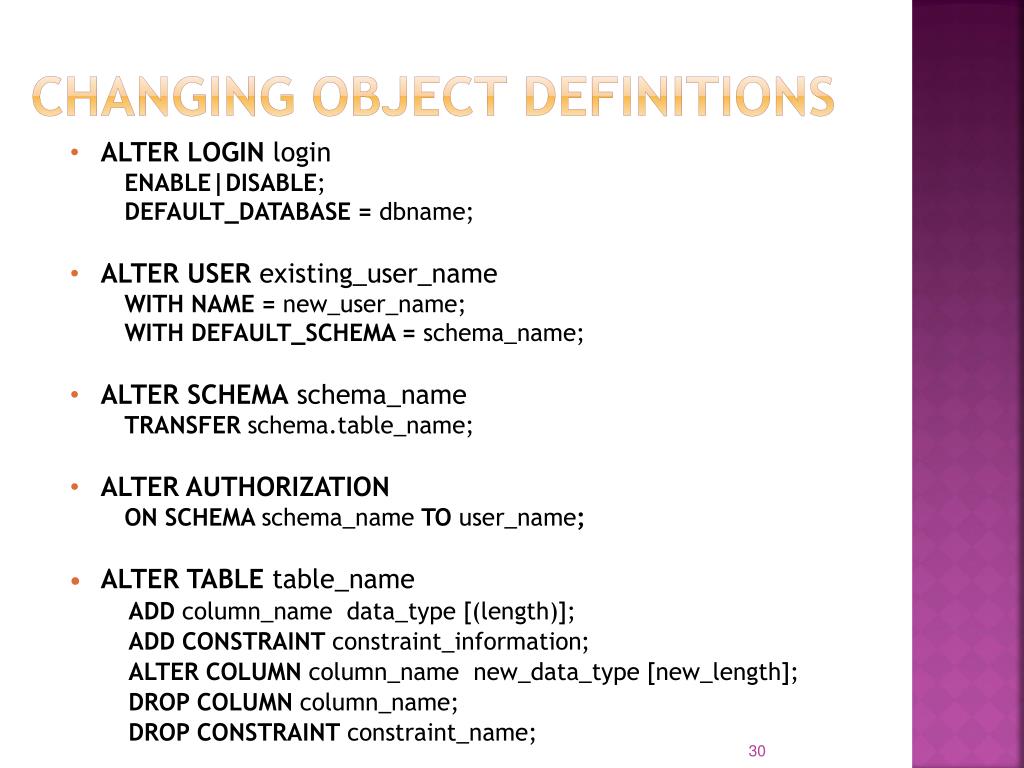 CHANGING OBJECT DEFINITIONS

• ALTER LOGIN login
ENABLE|DISABLE;
DEFAULT_DATABASE = dbname;

• ALTER USER existing_user_name
WITH NAME = new_user_name;
WITH DEFAULT_SCHEMA = schema_name;

• ALTER SCHEMA schema_name
TRANSFER schema.table_name;

• ALTER AUTHORIZATION
ON SCHEMA schema_name TO user_name;

• ALTER TABLE table_name
ADD column_name data_type [(length)];
ADD CONSTRAINT constraint_information;
ALTER COLUMN column_name new_data_type [new_length];
DROP COLUMN column_name;
DROP CONSTRAINT constraint_name;

30